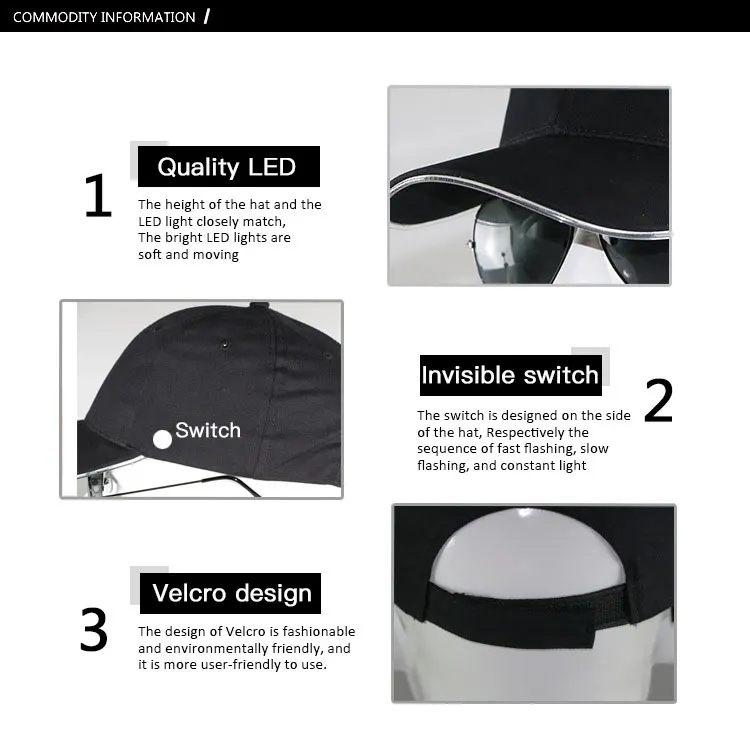 COMMODITY INFORMATION /

1

Quality LED

The height of the hat and the LED light closely match, The bright LED lights are soft and moving

Switch

Invisible switch

2

The switch is designed on the side of the hat, Respectively the sequence of fast flashing, slow flashing, and constant light

3

Velcro design

The design of Velcro is fashionable and environmentally friendly, and it is more user-friendly to use.